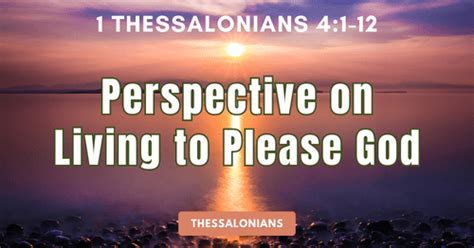 1 THESSALONIANS 4:1-12

Perspective on Living to Please God

THESSALONIANS